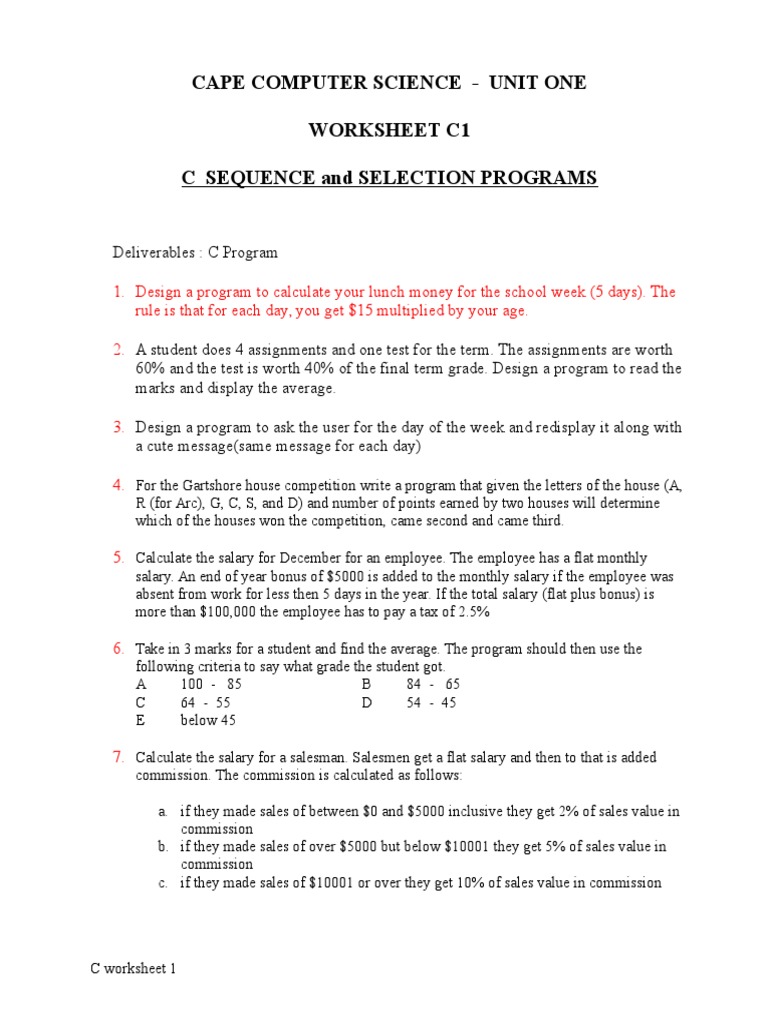 CAPE COMPUTER SCIENCE - UNIT ONE

WORKSHEET C1

C SEQUENCE and SELECTION PROGRAMS

Deliverables : C Program

1. Design a program to calculate your lunch money for the school week (5 days). The rule is that for each day, you get $15 multiplied by your age.

2. A student does 4 assignments and one test for the term. The assignments are worth 60% and the test is worth 40% of the final term grade. Design a program to read the marks and display the average.

3. Design a program to ask the user for the day of the week and redisplay it along with a cute message(same message for each day)

4. For the Gartshore house competition write a program that given the letters of the house (A, R (for Arc), G, C, S, and D) and number of points earned by two houses will determine which of the houses won the competition, came second and came third.

5. Calculate the salary for December for an employee. The employee has a flat monthly salary. An end of year bonus of $5000 is added to the monthly salary if the employee was absent from work for less then 5 days in the year. If the total salary (flat plus bonus) is more than $100,000 the employee has to pay a tax of 2.5%

6. Take in 3 marks for a student and find the average. The program should then use the following criteria to say what grade the student got.
A 100 - 85 B 84 - 65
C 64 - 55 D 54 - 45
E below 45

7. Calculate the salary for a salesman. Salesmen get a flat salary and then to that is added commission. The commission is calculated as follows:

a. if they made sales of between $0 and $5000 inclusive they get 2% of sales value in commission
b. if they made sales of over $5000 but below $10001 they get 5% of sales value in commission
c. if they made sales of $10001 or over they get 10% of sales value in commission

C worksheet 1